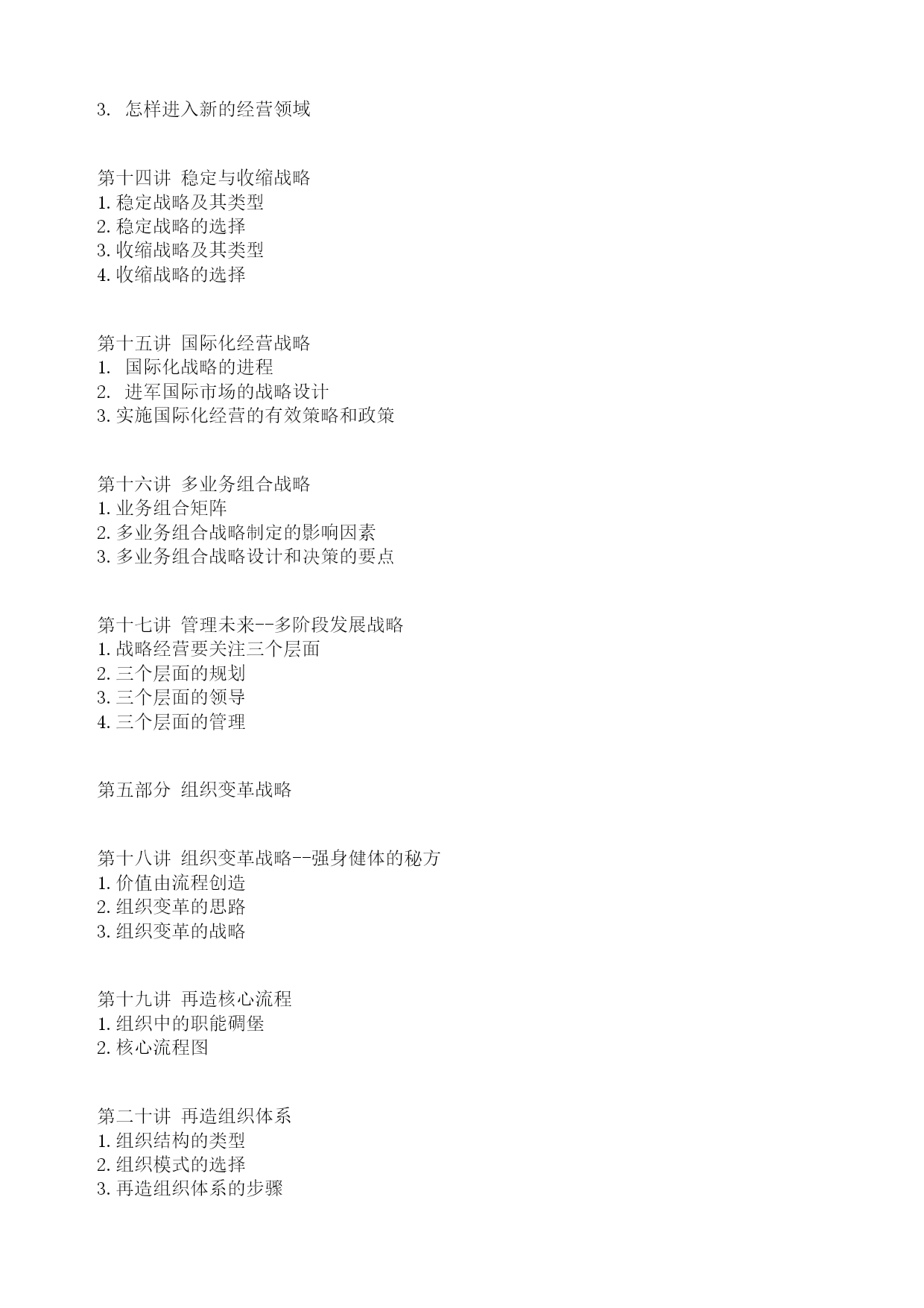 3. 怎样进入新的经营领域

第十四讲 稳定与收缩战略
1. 稳定战略及其类型
2. 稳定战略的选择
3. 收缩战略及其类型
4. 收缩战略的选择

第十五讲 国际化经营战略
1. 国际化战略的进程
2. 进军国际市场的战略设计
3. 实施国际化经营的有效策略和政策

第十六讲 多业务组合战略
1. 业务组合矩阵
2. 多业务组合战略制定的影响因素
3. 多业务组合战略设计和决策的要点

第十七讲 管理未来--多阶段发展战略
1. 战略经营要关注三个层面
2. 三个层面的规划
3. 三个层面的领导
4. 三个层面的管理

第五部分 组织变革战略

第十八讲 组织变革战略--强身健体的秘方
1. 价值由流程创造
2. 组织变革的思路
3. 组织变革的战略

第十九讲 再造核心流程
1. 组织中的职能碉堡
2. 核心流程图

第二十讲 再造组织体系
1. 组织结构的类型
2. 组织模式的选择
3. 再造组织体系的步骤